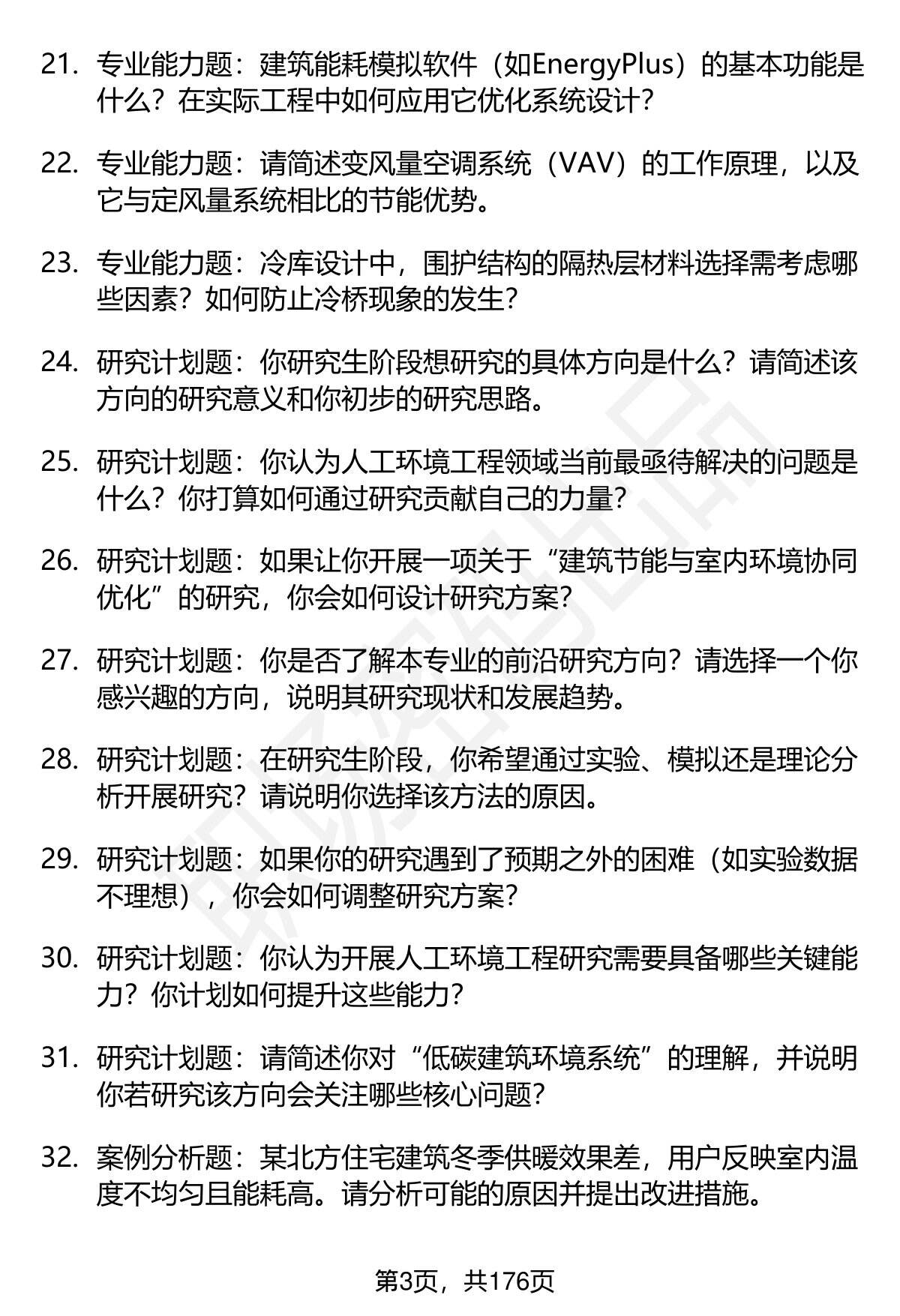 21. 专业能力题：建筑能耗模拟软件（如EnergyPlus）的基本功能是什么？在实际工程中如何应用它优化系统设计？

22. 专业能力题：请简述变风量空调系统（VAV）的工作原理，以及它与定风量系统相比的节能优势。

23. 专业能力题：冷库设计中，围护结构的隔热层材料选择需考虑哪些因素？如何防止冷桥现象的发生？

24. 研究计划题：你研究生阶段想研究的具体方向是什么？请简述该方向的研究意义和你初步的研究思路。

25. 研究计划题：你认为人工环境工程领域当前最亟待解决的问题是什么？你打算如何通过研究贡献自己的力量？

26. 研究计划题：如果让你开展一项关于“建筑节能与室内环境协同优化”的研究，你会如何设计研究方案？

27. 研究计划题：你是否了解本专业的前沿研究方向？请选择一个你感兴趣的方向，说明其研究现状和发展趋势。

28. 研究计划题：在研究生阶段，你希望通过实验、模拟还是理论分析开展研究？请说明你选择该方法的原因。

29. 研究计划题：如果你的研究遇到了预期之外的困难（如实验数据不理想），你会如何调整研究方案？

30. 研究计划题：你认为开展人工环境工程研究需要具备哪些关键能力？你计划如何提升这些能力？

31. 研究计划题：请简述你对“低碳建筑环境系统”的理解，并说明你若研究该方向会关注哪些核心问题？

32. 案例分析题：某北方住宅建筑冬季供暖效果差，用户反映室内温度不均匀且能耗高。请分析可能的原因并提出改进措施。

第3页，共176页